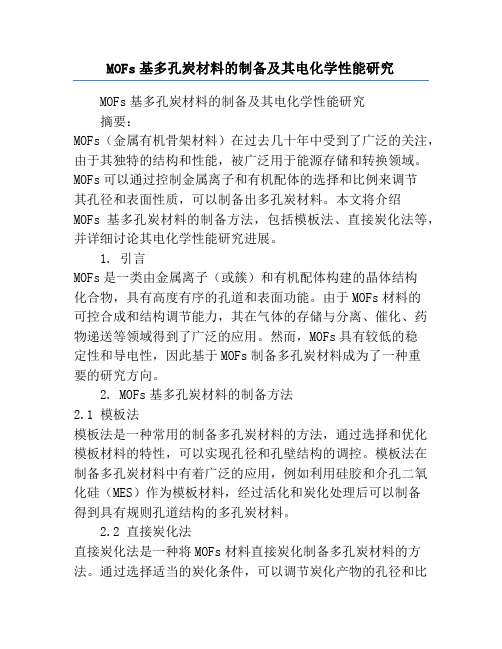 MOFs基多孔炭材料的制备及其电化学性能研究

MOFs基多孔炭材料的制备及其电化学性能研究

摘要：

MOFs（金属有机骨架材料）在过去几十年中受到了广泛的关注，由于其独特的结构和性能，被广泛用于能源存储和转换领域。MOFs可以通过控制金属离子和有机配体的选择和比例来调节其孔径和表面性质，可以制备出多孔炭材料。本文将介绍MOFs 基多孔炭材料的制备方法，包括模板法、直接炭化法等，并详细讨论其电化学性能研究进展。

1. 引言

MOFs是一类由金属离子（或簇）和有机配体构建的晶体结构化合物，具有高度有序的孔道和表面功能。由于MOFs材料的可控合成和结构调节能力，其在气体的存储与分离、催化、药物递送等领域得到了广泛的应用。然而，MOFs具有较低的稳定性和导电性，因此基于MOFs制备多孔炭材料成为了一种重要的研究方向。

2. MOFs基多孔炭材料的制备方法

2.1 模板法

模板法是一种常用的制备多孔炭材料的方法，通过选择和优化模板材料的特性，可以实现孔径和孔壁结构的调控。模板法在制备多孔炭材料中有着广泛的应用，例如利用硅胶和介孔二氧化硅（MES）作为模板材料，经过活化和炭化处理后可以制备得到具有规则孔道结构的多孔炭材料。

2.2 直接炭化法

直接炭化法是一种将MOFs材料直接炭化制备多孔炭材料的方法。通过选择适当的炭化条件，可以调节炭化产物的孔径和比